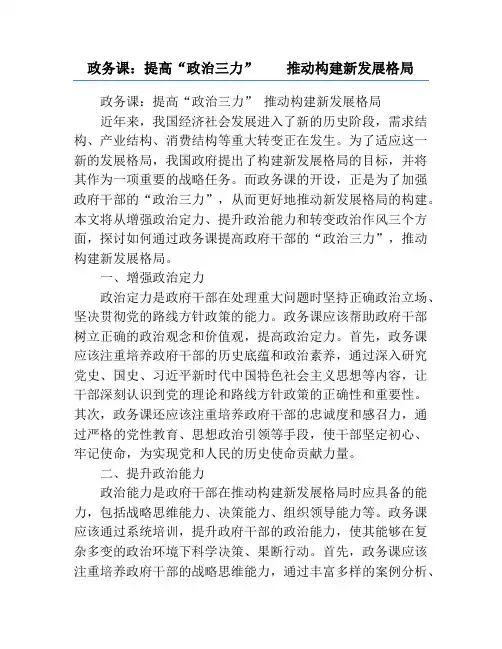 政务课：提高“政治三力”　推动构建新发展格局

政务课：提高“政治三力”　推动构建新发展格局

近年来，我国经济社会发展进入了新的历史阶段，需求结构、产业结构、消费结构等重大转变正在发生。为了适应这一新的发展格局，我国政府提出了构建新发展格局的目标，并将其作为一项重要的战略任务。而政务课的开设，正是为了加强政府干部的“政治三力”，从而更好地推动新发展格局的构建。本文将从增强政治定力、提升政治能力和转变政治作风三个方面，探讨如何通过政务课提高政府干部的“政治三力”，推动构建新发展格局。

一、增强政治定力

政治定力是政府干部在处理重大问题时坚持正确政治立场、坚决贯彻党的路线方针政策的能力。政务课应该帮助政府干部树立正确的政治观念和价值观，提高政治定力。首先，政务课应该注重培养政府干部的历史底蕴和政治素养，通过深入研究党史、国史、习近平新时代中国特色社会主义思想等内容，让干部深刻认识到党的理论和路线方针政策的正确性和重要性。其次，政务课还应该注重培养政府干部的忠诚度和感召力，通过严格的党性教育、思想政治引领等手段，使干部坚定初心、牢记使命，为实现党和人民的历史使命贡献力量。

二、提升政治能力

政治能力是政府干部在推动构建新发展格局时应具备的能力，包括战略思维能力、决策能力、组织领导能力等。政务课应该通过系统培训，提升政府干部的政治能力，使其能够在复杂多变的政治环境下科学决策、果断行动。首先，政务课应该注重培养政府干部的战略思维能力，通过丰富多样的案例分析、